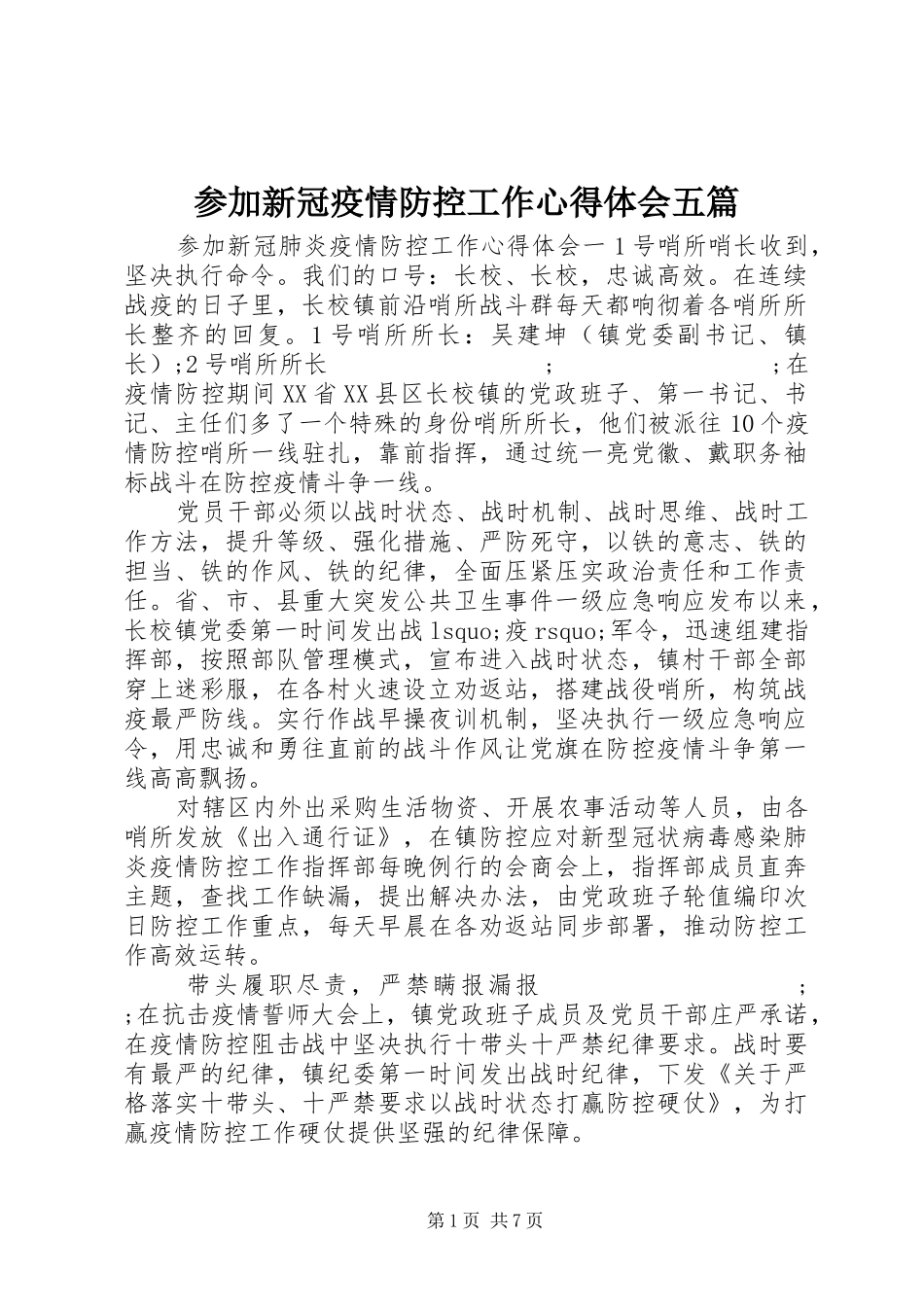 参加新冠疫情防控工作心得体会五篇

参加新冠肺炎疫情防控工作心得体会一1号哨所哨长收到，坚决执行命令。我们的口号：长校、长校，忠诚高效。在连续战疫的日子里，长校镇前沿哨所战斗群每天都响彻着各哨所所长整齐的回复。1号哨所所长：吴建坤（镇党委副书记、镇长）;2号哨所所长 ; ;在疫情防控期间XX省XX县区长校镇的党政班子、第一书记、书记、主任们多了一个特殊的身份哨所所长，他们被派往10个疫情防控哨所一线驻扎，靠前指挥，通过统一亮党徽、戴职务袖标战斗在防控疫情斗争一线。

党员干部必须以战时状态、战时机制、战时思维、战时工作方法，提升等级、强化措施、严防死守，以铁的意志、铁的担当、铁的作风、铁的纪律，全面压紧压实政治责任和工作责任。省、市、县重大突发公共卫生事件一级应急响应发布以来，长校镇党委第一时间发出战lsquo;疫rsquo;军令，迅速组建指挥部，按照部队管理模式，宣布进入战时状态，镇村干部全部穿上迷彩服，在各村火速设立劝返站，搭建战役哨所，构筑战疫最严防线。实行作战早操夜训机制，坚决执行一级应急响应令，用忠诚和勇往直前的战斗作风让党旗在防控疫情斗争第一线高高飘扬。

对辖区内外出采购生活物资、开展农事活动等人员，由各哨所发放《出入通行证》，在镇防控应对新型冠状病毒感染肺炎疫情防控工作指挥部每晚例行的会商会上，指挥部成员直奔主题，查找工作缺漏，提出解决办法，由党政班子轮值编印次日防控工作重点，每天早晨在各劝返站同步部署，推动防控工作高效运转。

带头履职尽责，严禁瞒报漏报 ; ;在抗击疫情誓师大会上，镇党政班子成员及党员干部庄严承诺，在疫情防控阻击战中坚决执行十带头十严禁纪律要求。战时要有最严的纪律，镇纪委第一时间发出战时纪律，下发《关于严格落实十带头、十严禁要求以战时状态打赢防控硬仗》，为打赢疫情防控工作硬仗提供坚强的纪律保障。

第1页 共7页